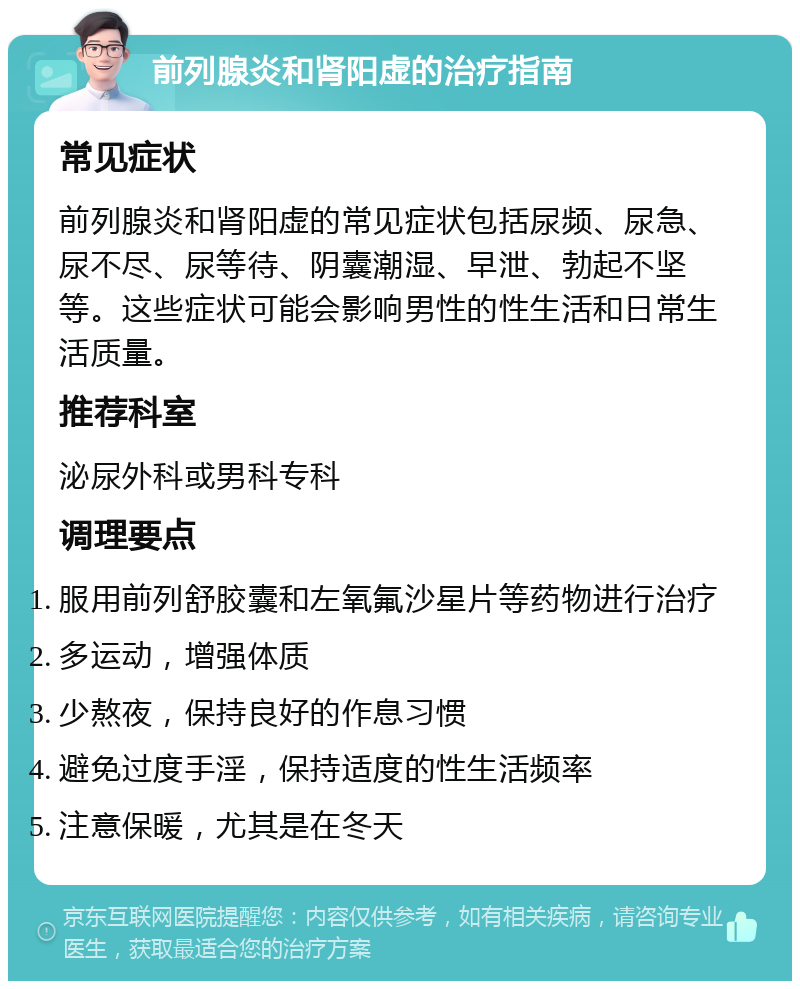 前列腺炎和肾阳虚的治疗指南

常见症状

前列腺炎和肾阳虚的常见症状包括尿频、尿急、尿不尽、尿等待、阴囊潮湿、早泄、勃起不坚等。这些症状可能会影响男性的性生活和日常生活质量。

推荐科室

泌尿外科或男科专科

调理要点

1. 服用前列舒胶囊和左氧氟沙星片等药物进行治疗
2. 多运动，增强体质
3. 少熬夜，保持良好的作息习惯
4. 避免过度手淫，保持适度的性生活频率
5. 注意保暖，尤其是在冬天

京东互联网医院提醒您：内容仅供参考，如有相关疾病，请咨询专业医生，获取最适合您的治疗方案